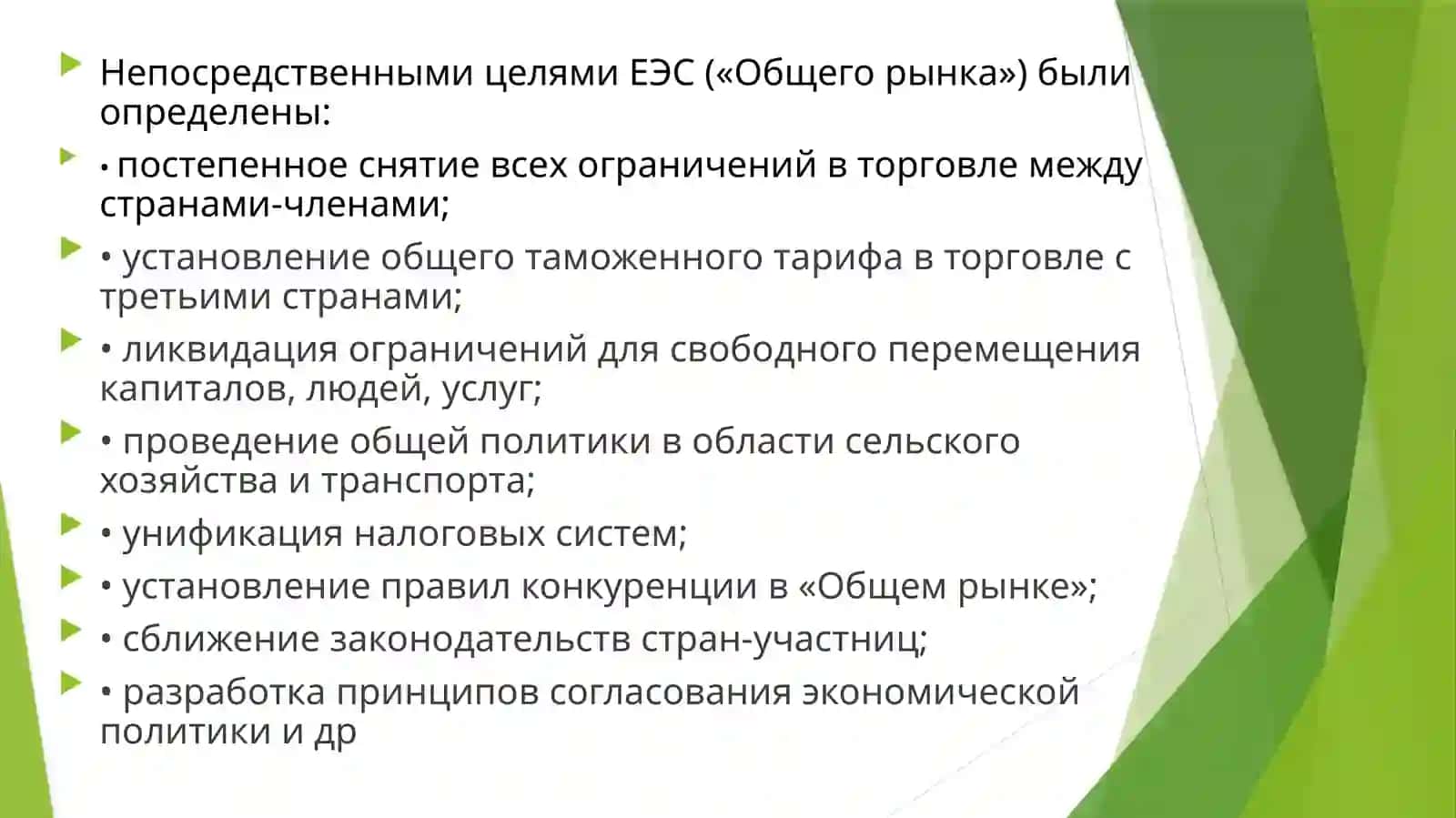 Непосредственными целями ЕЭС («Общего рынка») были определены:

• постепенное снятие всех ограничений в торговле между странами-членами;

• установление общего таможенного тарифа в торговле с третьими странами;

• ликвидация ограничений для свободного перемещения капиталов, людей, услуг;

• проведение общей политики в области сельского хозяйства и транспорта;

• унификация налоговых систем;

• установление правил конкуренции в «Общем рынке»;

• сближение законодательств стран-участниц;

• разработка принципов согласования экономической политики и др